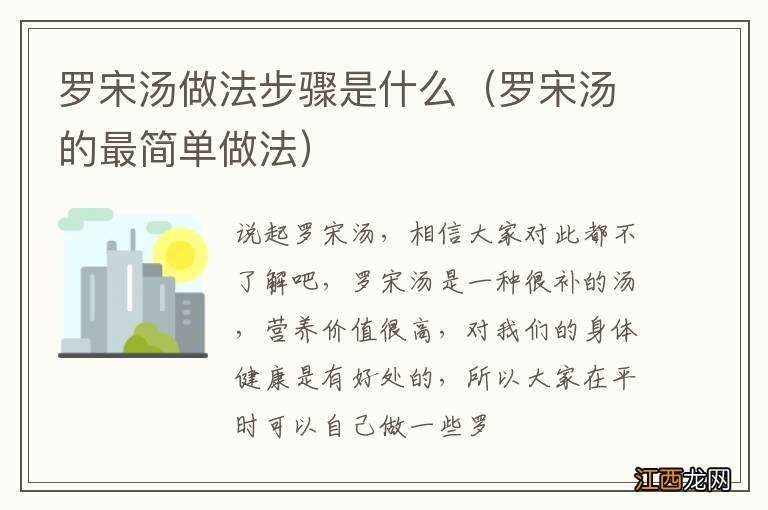 罗宋汤做法步骤是什么（罗宋汤的最简单做法）

说起罗宋汤，相信大家对此都不了解吧，罗宋汤是一种很补的汤，营养价值很高，对我们的身体健康是有好处的，所以大家在平时可以自己做一些罗

江西龙网